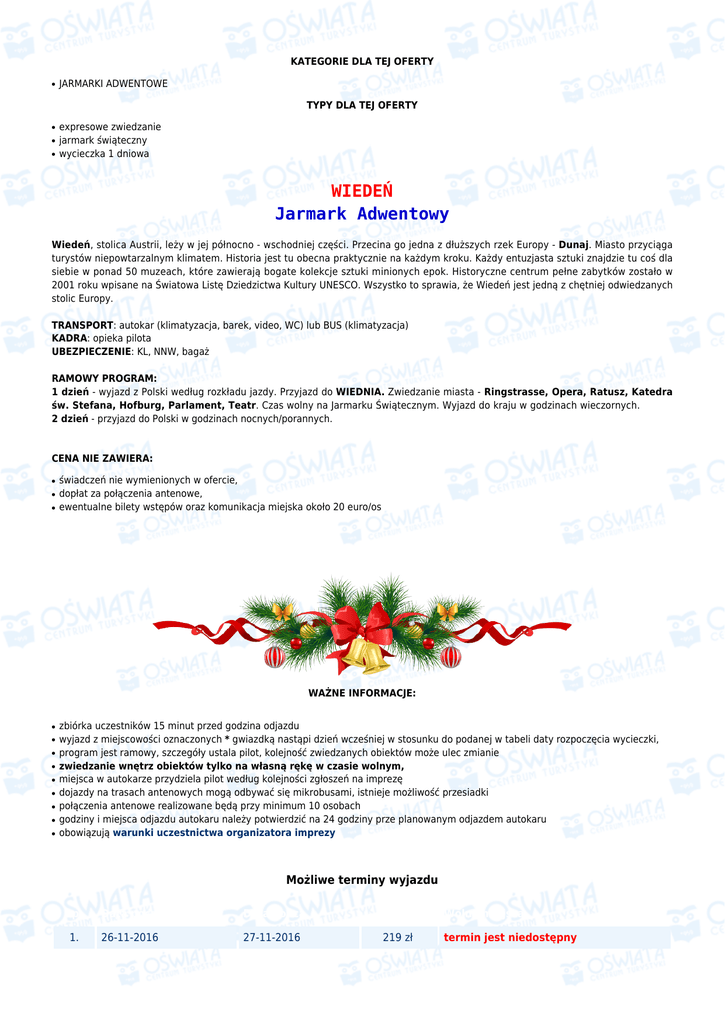 KATEGORIE DLA TEJ OFERTY

• JARMARKI ADWENTOWE

TYPY DLA TEJ OFERTY

• expresowe zwiedzanie
• jarmark świąteczny
• wycieczka 1 dniowa

WIEDEŃ
Jarmark Adwentowy

Wiedeń, stolica Austrii, leży w jej północno - wschodniej części. Przecina go jedna z dłuższych rzek Europy - Dunaj. Miasto przyciąga turystów niepowtarzalnym klimatem. Historia jest tu obecna praktycznie na każdym kroku. Każdy entuzjasta sztuki znajdzie tu coś dla siebie w ponad 50 muzeach, które zawierają bogate kolekcje sztuki minionych epok. Historyczne centrum pełne zabytków zostało w 2001 roku wpisane na Światowa Listę Dziedzictwa Kultury UNESCO. Wszystko to sprawia, że Wiedeń jest jedną z chętniej odwiedzanych stolic Europy.

TRANSPORT: autokar (klimatyzacja, barek, video, WC) lub BUS (klimatyzacja)
KADRA: opieka pilota
UBEZPIECZENIE: KL, NNW, bagaż

RAMOWY PROGRAM:
1 dzień - wyjazd z Polski według rozkładu jazdy. Przyjazd do WIEDNIA. Zwiedzanie miasta - Ringstrasse, Opera, Ratusz, Katedra św. Stefana, Hofburg, Parlament, Teatr. Czas wolny na Jarmarku Świątecznym. Wyjazd do kraju w godzinach wieczornych.
2 dzień - przyjazd do Polski w godzinach nocnych/porannych.

CENA NIE ZAWIERA:
• świadczeń nie wymienionych w ofercie,
• dopłat za połączenia antenowe,
• ewentualne bilety wstępów oraz komunikacja miejska około 20 euro/os

WAŻNE INFORMACJE:

• zbiórka uczestników 15 minut przed godzina odjazdu
• wyjazd z miejscowości oznaczonych * gwiazdką nastąpi dzień wcześniej w stosunku do podanej w tabeli daty rozpoczęcia wycieczki,
• program jest ramowy, szczegóły ustala pilot, kolejność zwiedzanych obiektów może ulec zmianie
• zwiedzanie wnętrz obiektów tylko na własną rękę w czasie wolnym,
• miejsca w autokarze przydziela pilot według kolejności zgłoszeń na imprezę
• dojazdy na trasach antenowych mogą odbywać się mikrobusami, istnieje możliwość przesiadki
• połączenia antenowe realizowane będą przy minimum 10 osobach
• godziny i miejsca odjazdu autokaru należy potwierdzić na 24 godziny prze planowanym odjazdem autokaru
• obowiązują warunki uczestnictwa organizatora imprezy

Możliwe terminy wyjazdu

| 1. | 26-11-2016 | 27-11-2016 | 219 zł | termin jest niedostępny |
|---|---|---|---|---|